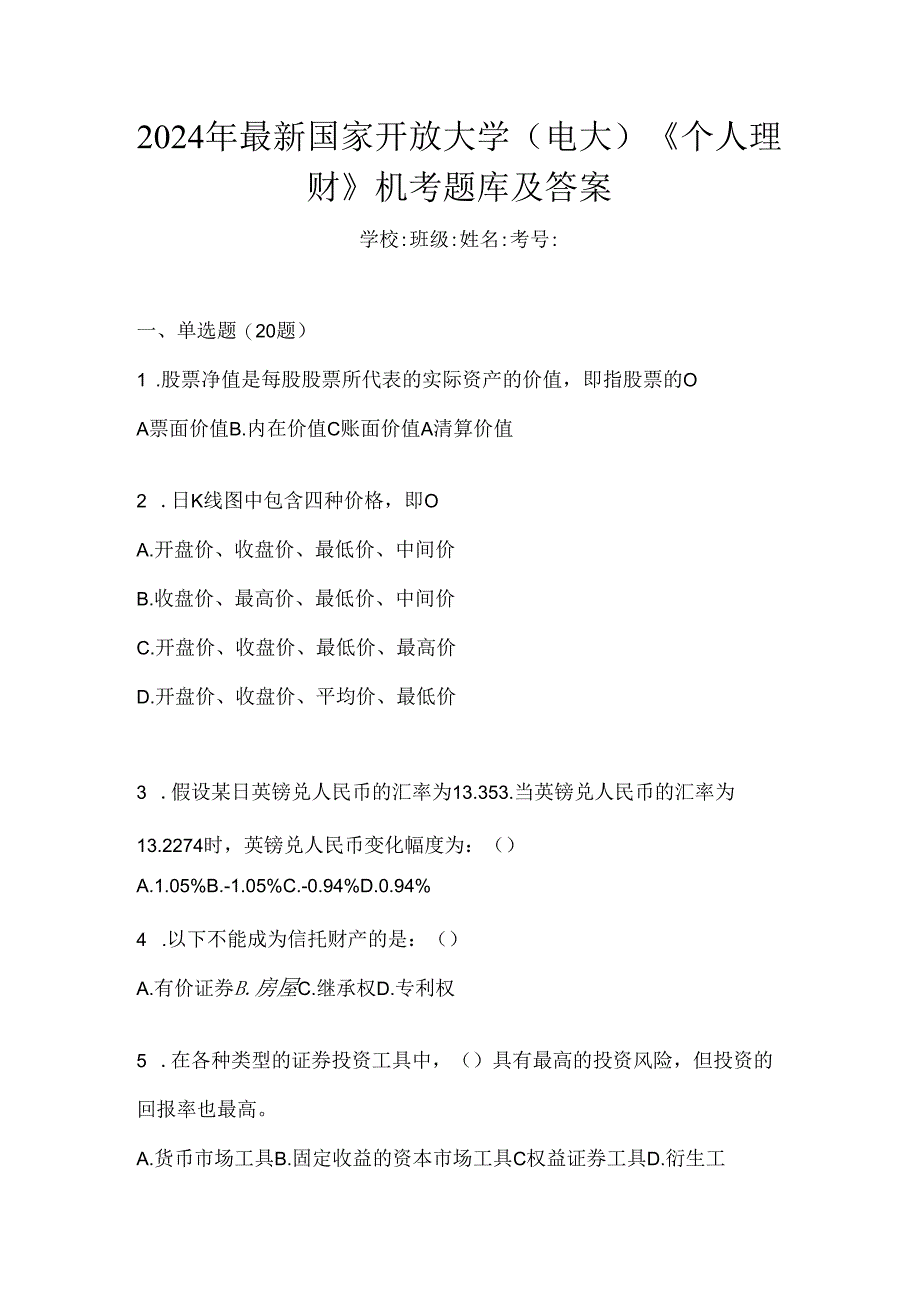 2024年最新国家开放大学（电大）《个人理财》机考题库及答案

学校:班级:姓名:考号:

一、单选题（20题）

1 .股票净值是每股股票所代表的实际资产的价值，即指股票的O

A票面价值B.内在价值C账面价值A清算价值

2 .日K线图中包含四种价格，即O

A.开盘价、收盘价、最低价、中间价

B.收盘价、最高价、最低价、中间价

C.开盘价、收盘价、最低价、最高价

D.开盘价、收盘价、平均价、最低价

3 .假设某日英镑兑人民币的汇率为13.353.当英镑兑人民币的汇率为13.2274时，英镑兑人民币变化幅度为：（）

A.1.05%B.-1.05%C.-0.94%D.0.94%

4 .以下不能成为信托财产的是：（）

A.有价证券B.房屋C.继承权D.专利权

5 .在各种类型的证券投资工具中，（）具有最高的投资风险，但投资的回报率也最高。

A.货币市场工具B.固定收益的资本市场工具C权益证券工具D.衍生工